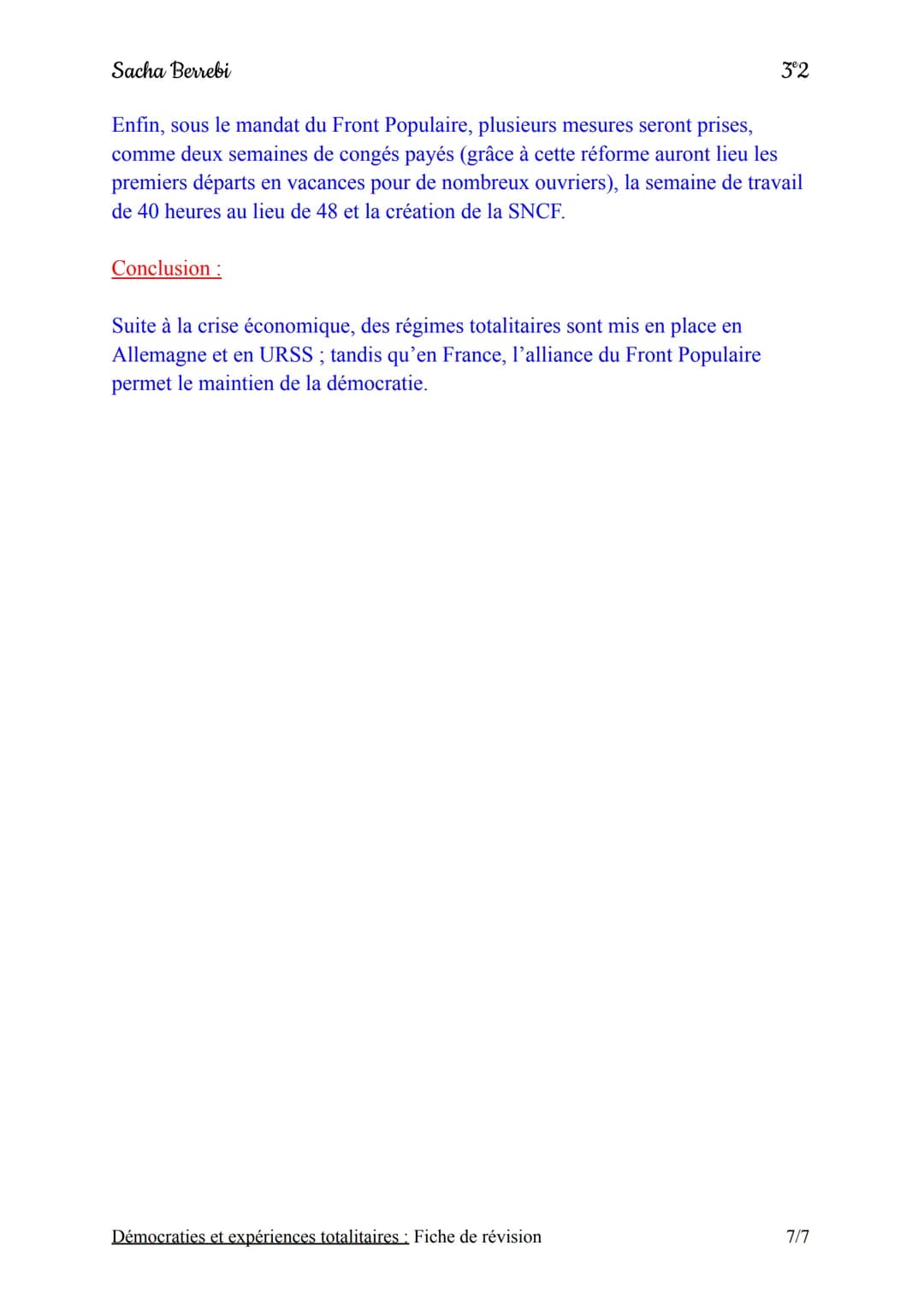 Sacha Berrebi

3°2

Enfin, sous le mandat du Front Populaire, plusieurs mesures seront prises, comme deux semaines de congés payés (grâce à cette réforme auront lieu les premiers départs en vacances pour de nombreux ouvriers), la semaine de travail de 40 heures au lieu de 48 et la création de la SNCF.

Conclusion :

Suite à la crise économique, des régimes totalitaires sont mis en place en Allemagne et en URSS ; tandis qu'en France, l'alliance du Front Populaire permet le maintien de la démocratie.

Démocraties et expériences totalitaires : Fiche de révision

7/7